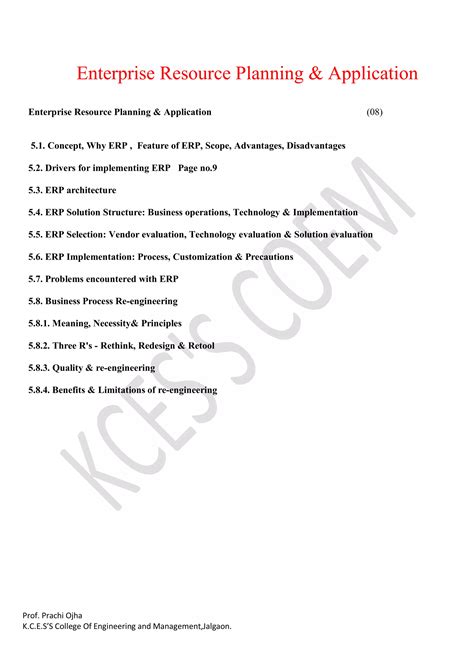 Enterprise Resource Planning & Application

Enterprise Resource Planning & Application (08)

5.1. Concept, Why ERP , Feature of ERP, Scope, Advantages, Disadvantages

5.2. Drivers for implementing ERP Page no.9

5.3. ERP architecture

5.4. ERP Solution Structure: Business operations, Technology & Implementation

5.5. ERP Selection: Vendor evaluation, Technology evaluation & Solution evaluation

5.6. ERP Implementation: Process, Customization & Precautions

5.7. Problems encountered with ERP

5.8. Business Process Re-engineering

5.8.1. Meaning, Necessity& Principles

5.8.2. Three R's - Rethink, Redesign & Retool

5.8.3. Quality & re-engineering

5.8.4. Benefits & Limitations of re-engineering

KCES'S COEM

Prof. Prachi Ojha
K.C.E.S'S College Of Engineering and Management,Jalgaon.